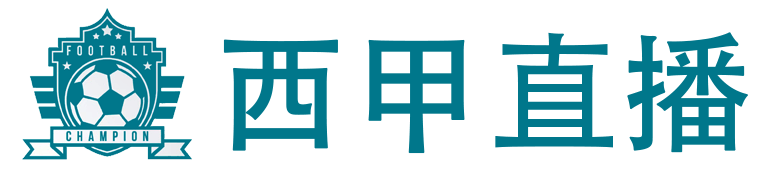 FOOTBALL
CHAMPION
西甲直播